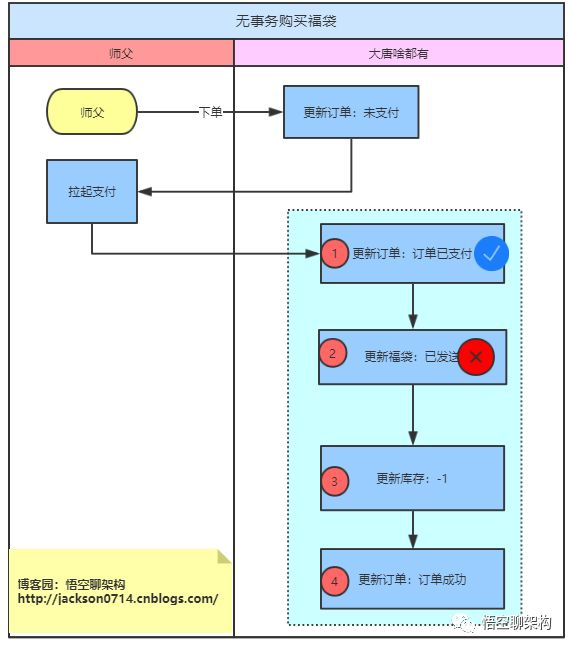 无事务购买福袋

师父

大唐啥都有

师父

下单

更新订单：未支付

拉起支付

1 更新订单：订单已支付

2 更新福袋：已发送

3 更新库存：-1

4 更新订单：订单成功

博客园：悟空聊架构
http://jackson0714.cnblogs.com/

悟空聊架构